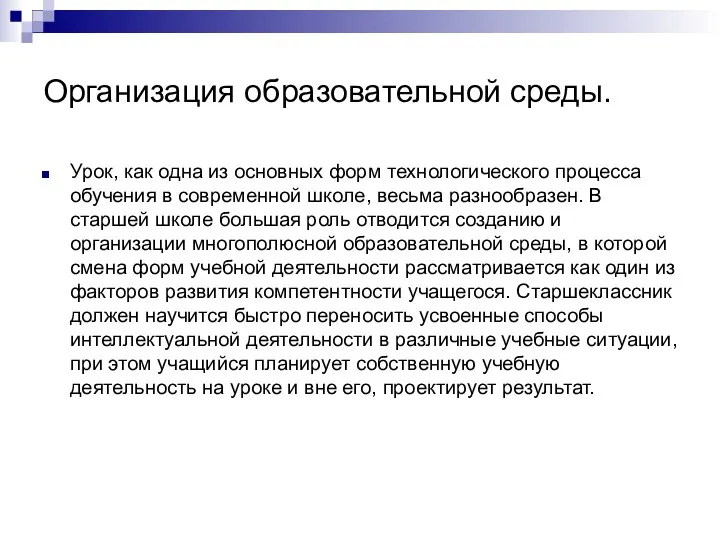 Организация образовательной среды.

Урок, как одна из основных форм технологического процесса обучения в современной школе, весьма разнообразен. В старшей школе большая роль отводится созданию и организации многополюсной образовательной среды, в которой смена форм учебной деятельности рассматривается как один из факторов развития компетентности учащегося. Старшеклассник должен научится быстро переносить усвоенные способы интеллектуальной деятельности в различные учебные ситуации, при этом учащийся планирует собственную учебную деятельность на уроке и вне его, проектирует результат.